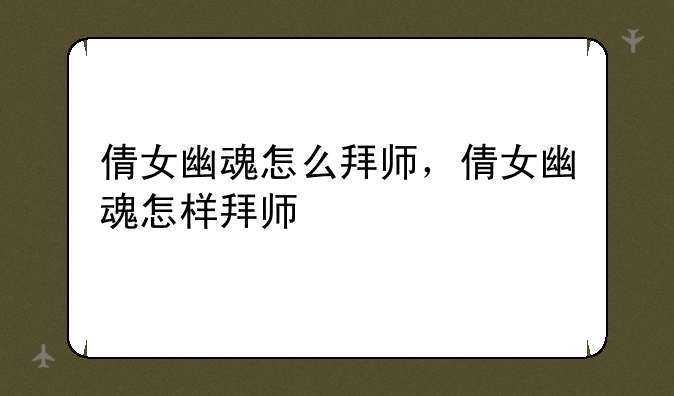 倩女幽魂怎么拜师，倩女幽魂怎样拜师